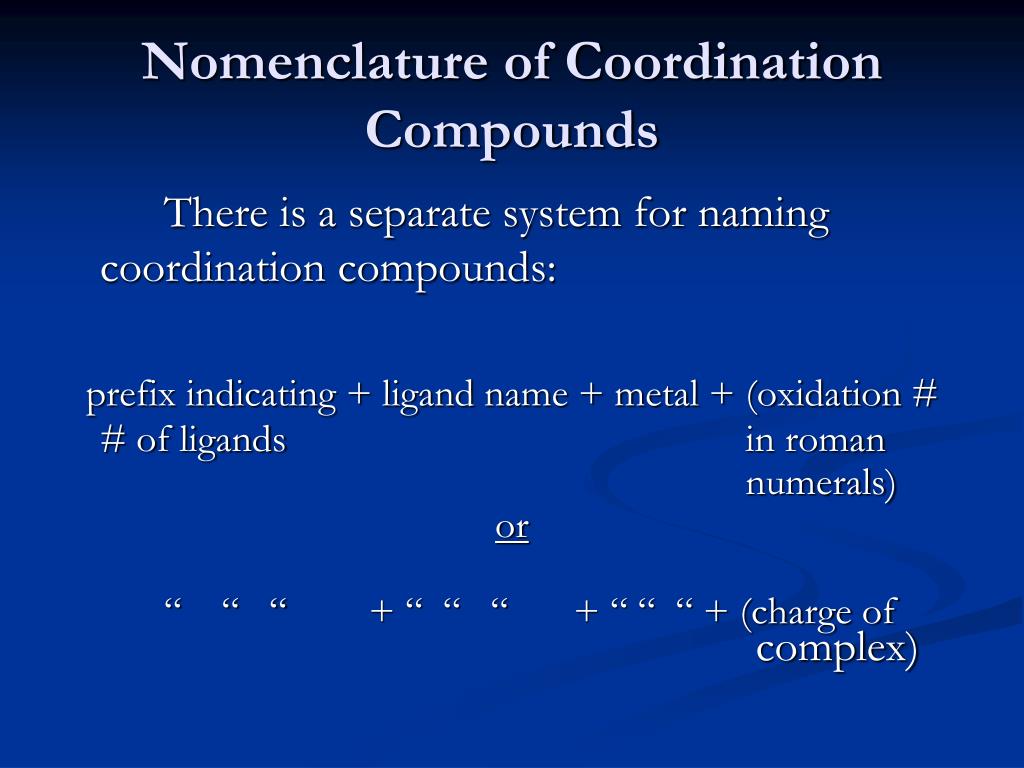 Nomenclature of Coordination Compounds

There is a separate system for naming coordination compounds:

prefix indicating + ligand name + metal + (oxidation #
# of ligands in roman numerals)

or

“ “ “ + “ “ “ + “ “ “ + (charge of complex)